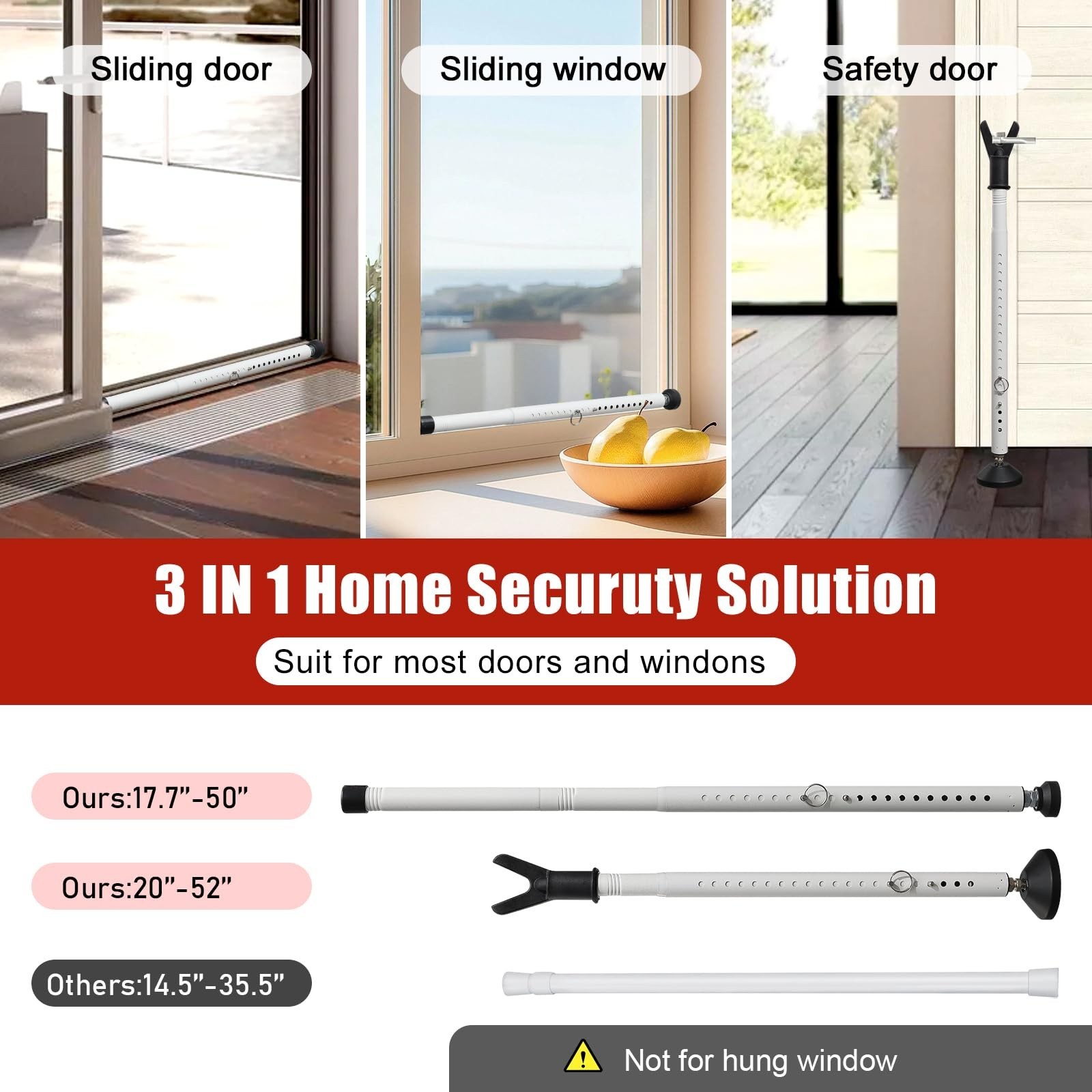 Sliding door

Sliding window

Safety door

3 IN 1 Home Securuty Solution

Suit for most doors and windons

Ours:17.7”-50”

Ours:20”-52”

Others:14.5”-35.5”

Not for hung window